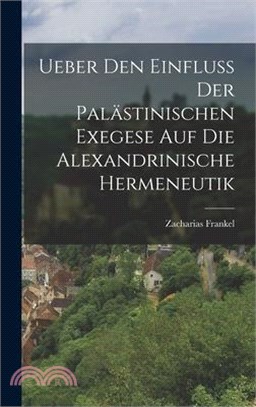 Ueber Den Einfluss Der Palästinischen Exegese Auf Die Alexandrinische Hermeneutik

Zacharias Frankel